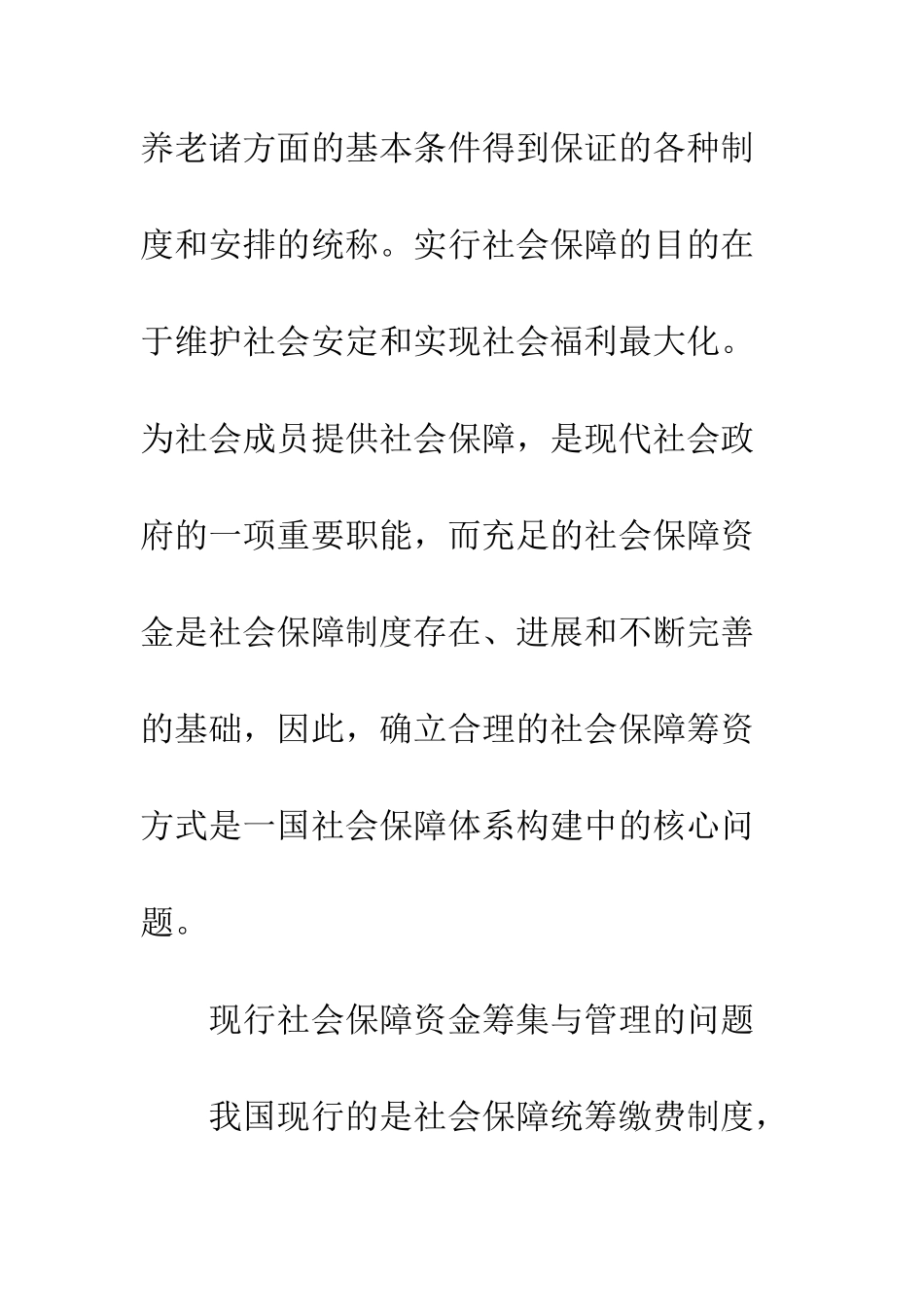 养老诸方面的基本条件得到保证的各种制度和安排的统称。实行社会保障的目的在于维护社会安定和实现社会福利最大化。为社会成员提供社会保障，是现代社会政府的一项重要职能，而充足的社会保障资金是社会保障制度存在、进展和不断完善的基础，因此，确立合理的社会保障筹资方式是一国社会保障体系构建中的核心问题。

现行社会保障资金筹集与管理的问题

我国现行的是社会保障统筹缴费制度，